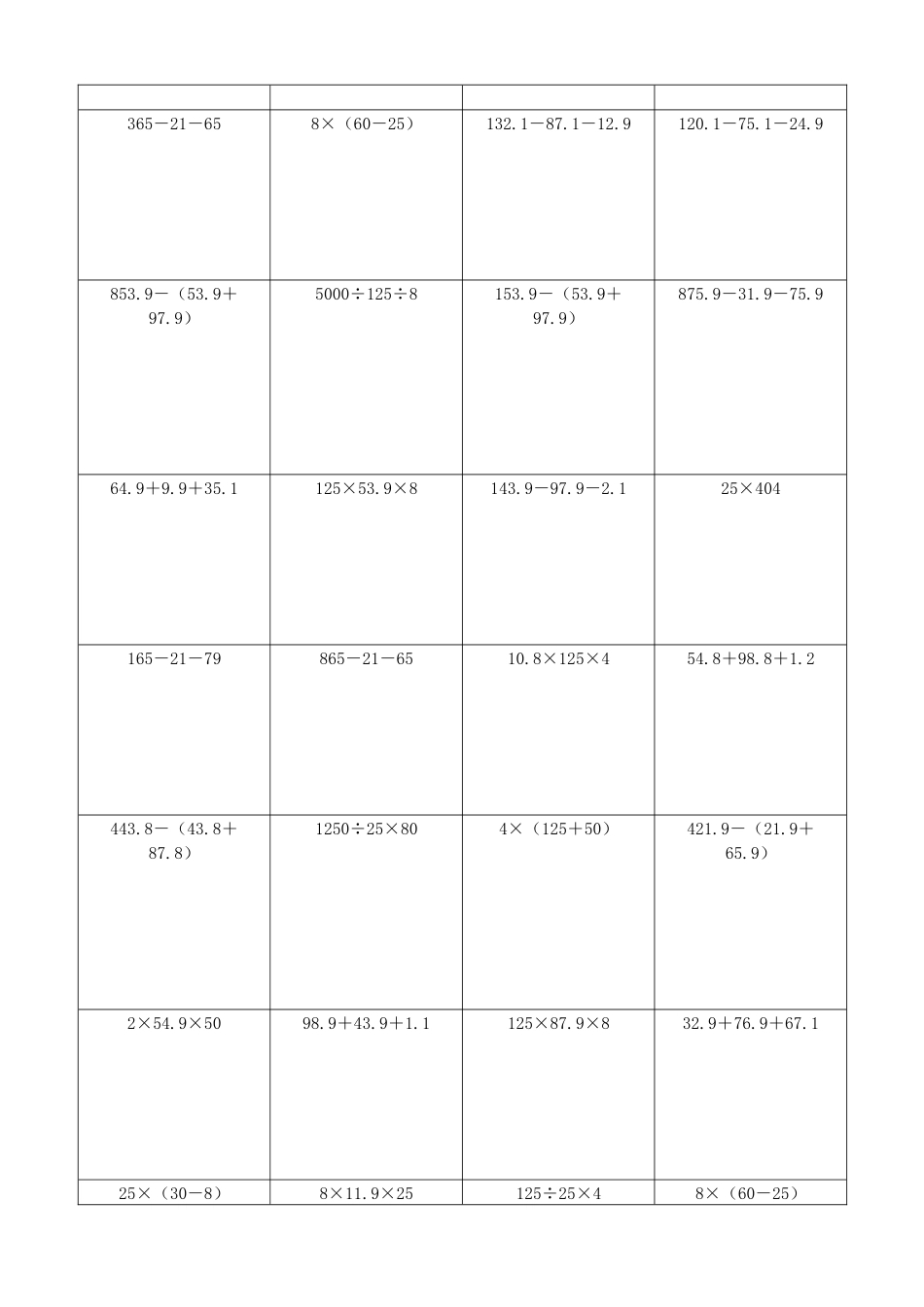 | | | | |
|---|---|---|---|
| $365-21-65$ | $8\times(60-25)$ | $132.1-87.1-12.9$ | $120.1-75.1-24.9$ |
| $853.9-(53.9+97.9)$ | $5000\div125\div8$ | $153.9-(53.9+97.9)$ | $875.9-31.9-75.9$ |
| $64.9+9.9+35.1$ | $125\times53.9\times8$ | $143.9-97.9-2.1$ | $25\times404$ |
| $165-21-79$ | $865-21-65$ | $10.8\times125\times4$ | $54.8+98.8+1.2$ |
| $443.8-(43.8+87.8)$ | $1250\div25\times80$ | $4\times(125+50)$ | $421.9-(21.9+65.9)$ |
| $2\times54.9\times50$ | $98.9+43.9+1.1$ | $125\times87.9\times8$ | $32.9+76.9+67.1$ |
| $25\times(30-8)$ | $8\times11.9\times25$ | $125\div25\times4$ | $8\times(60-25)$ |